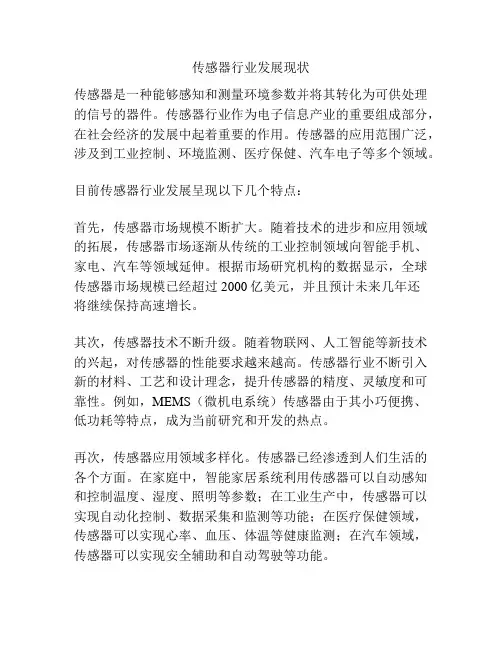 传感器行业发展现状

传感器是一种能够感知和测量环境参数并将其转化为可供处理的信号的器件。传感器行业作为电子信息产业的重要组成部分，在社会经济的发展中起着重要的作用。传感器的应用范围广泛，涉及到工业控制、环境监测、医疗保健、汽车电子等多个领域。

目前传感器行业发展呈现以下几个特点：

首先，传感器市场规模不断扩大。随着技术的进步和应用领域的拓展，传感器市场逐渐从传统的工业控制领域向智能手机、家电、汽车等领域延伸。根据市场研究机构的数据显示，全球传感器市场规模已经超过 2000 亿美元，并且预计未来几年还将继续保持高速增长。

其次，传感器技术不断升级。随着物联网、人工智能等新技术的兴起，对传感器的性能要求越来越高。传感器行业不断引入新的材料、工艺和设计理念，提升传感器的精度、灵敏度和可靠性。例如，MEMS（微机电系统）传感器由于其小巧便携、低功耗等特点，成为当前研究和开发的热点。

再次，传感器应用领域多样化。传感器已经渗透到人们生活的各个方面。在家庭中，智能家居系统利用传感器可以自动感知和控制温度、湿度、照明等参数；在工业生产中，传感器可以实现自动化控制、数据采集和监测等功能；在医疗保健领域，传感器可以实现心率、血压、体温等健康监测；在汽车领域，传感器可以实现安全辅助和自动驾驶等功能。